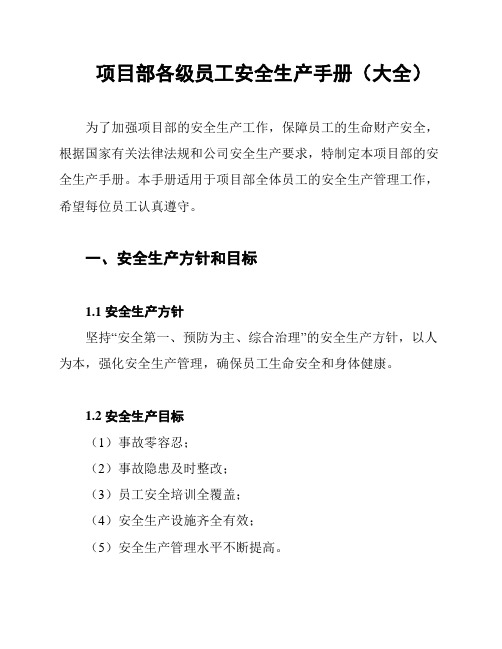 项目部各级员工安全生产手册（大全）

为了加强项目部的安全生产工作，保障员工的生命财产安全，根据国家有关法律法规和公司安全生产要求，特制定本项目部的安全生产手册。本手册适用于项目部全体员工的安全生产管理工作，希望每位员工认真遵守。

一、安全生产方针和目标

1.1 安全生产方针

坚持“安全第一、预防为主、综合治理”的安全生产方针，以人为本，强化安全生产管理，确保员工生命安全和身体健康。

1.2 安全生产目标

（1）事故零容忍；

（2）事故隐患及时整改；

（3）员工安全培训全覆盖；

（4）安全生产设施齐全有效；

（5）安全生产管理水平不断提高。